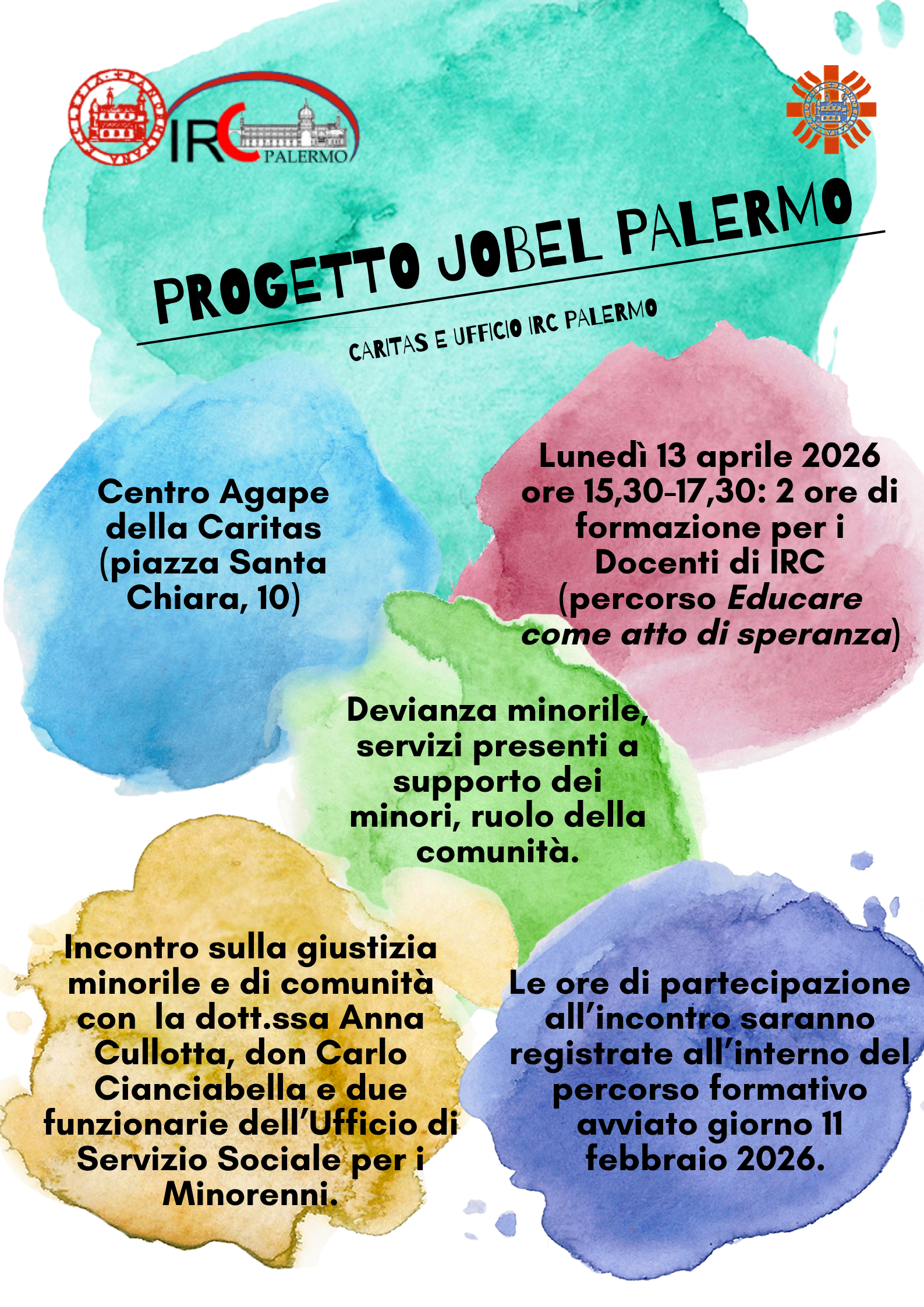 IRC
PALERMO

PROGETTO JOBEL PALERMO

CARITAS E UFFICIO IRC PALERMO

Centro Agape della Caritas (piazza Santa Chiara, 10)

Lunedì 13 aprile 2026 ore 15,30-17,30: 2 ore di formazione per i Docenti di IRC (percorso Educare come atto di speranza)

Devianza minorile, servizi presenti a supporto dei minori, ruolo della comunità.

Incontro sulla giustizia minorile e di comunità con la dott.ssa Anna Cullotta, don Carlo Cianciabella e due funzionarie dell'Ufficio di Servizio Sociale per i Minorenni.

Le ore di partecipazione all'incontro saranno registrate all'interno del percorso formativo avviato giorno 11 febbraio 2026.